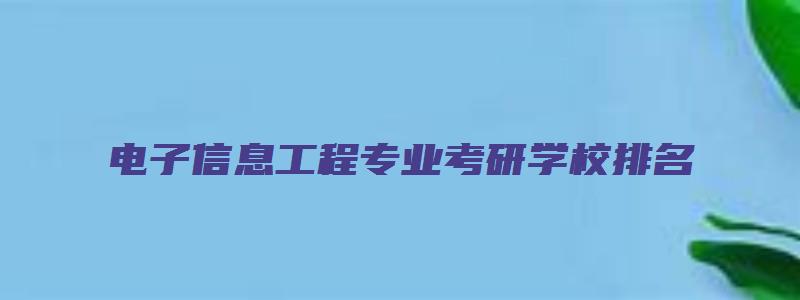 电子信息工程专业考研学校排名